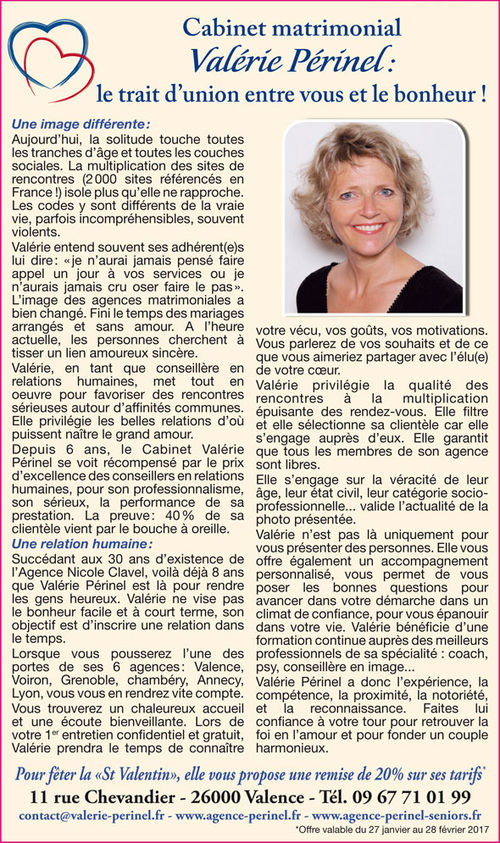 Cabinet matrimonial
Valérie Périnel :
le trait d'union entre vous et le bonheur !

Une image différente :
Aujourd'hui, la solitude touche toutes les tranches d'âge et toutes les couches sociales. La multiplication des sites de rencontres (2 000 sites référencés en France !) isole plus qu'elle ne rapproche. Les codes y sont différents de la vraie vie, parfois incompréhensibles, souvent violents.
Valérie entend souvent ses adhérent(e)s lui dire : « je n'aurai jamais pensé faire appel un jour à vos services ou je n'aurais jamais cru oser faire le pas ».
L'image des agences matrimoniales a bien changé. Fini le temps des mariages arrangés et sans amour. A l'heure actuelle, les personnes cherchent à tisser un lien amoureux sincère.
Valérie, en tant que conseillère en relations humaines, met tout en oeuvre pour favoriser des rencontres sérieuses autour d'affinités communes. Elle privilégie les belles relations d'où puissent naître le grand amour.
Depuis 6 ans, le Cabinet Valérie Périnel se voit récompensé par le prix d'excellence des conseillers en relations humaines, pour son professionnalisme, son sérieux, la performance de sa prestation. La preuve : 40 % de sa clientèle vient par le bouche à oreille.
Une relation humaine :
Succédant aux 30 ans d'existence de l'Agence Nicole Clavel, voilà déjà 8 ans que Valérie Périnel est là pour rendre les gens heureux. Valérie ne vise pas le bonheur facile et à court terme, son objectif est d'inscrire une relation dans le temps.
Lorsque vous pousserez l'une des portes de ses 6 agences : Valence, Voiron, Grenoble, chambéry, Annecy, Lyon, vous vous en rendrez vite compte.
Vous trouverez un chaleureux accueil et une écoute bienveillante. Lors de votre 1$^{er}$ entretien confidentiel et gratuit, Valérie prendra le temps de connaître votre vécu, vos goûts, vos motivations.
Vous parlerez de vos souhaits et de ce que vous aimeriez partager avec l'élu(e) de votre cœur.
Valérie privilégie la qualité des rencontres à la multiplication épuisante des rendez-vous. Elle filtre et elle sélectionne sa clientèle car elle s'engage auprès d'eux. Elle garantit que tous les membres de son agence sont libres.
Elle s'engage sur la véracité de leur âge, leur état civil, leur catégorie socio-professionnelle... valide l'actualité de la photo présentée.
Valérie n'est pas là uniquement pour vous présenter des personnes. Elle vous offre également un accompagnement personnalisé, vous permet de vous poser les bonnes questions pour avancer dans votre démarche dans un climat de confiance, pour vous épanouir dans votre vie. Valérie bénéficie d'une formation continue auprès des meilleurs professionnels de sa spécialité : coach, psy, conseillère en image...
Valérie Périnel a donc l'expérience, la compétence, la proximité, la notoriété, et la reconnaissance. Faites lui confiance à votre tour pour retrouver la foi en l'amour et pour fonder un couple harmonieux.

Pour fêter la « St Valentin », elle vous propose une remise de 20% sur ses tarifs*
11 rue Chevandier - 26000 Valence - Tél. 09 67 71 01 99
contact@valerie-perinel.fr - www.agence-perinel.fr - www.agence-perinel-seniors.fr
*Offre valable du 27 janvier au 28 février 2017